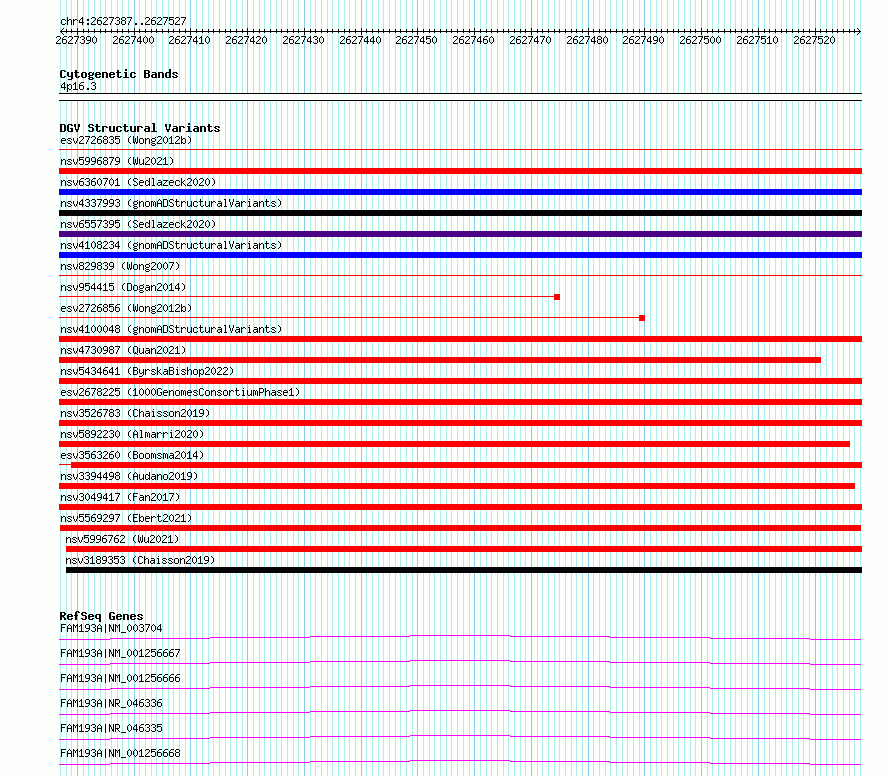 chr4:2627387..2627527
2627390 2627400 2627410 2627420 2627430 2627440 2627450 2627460 2627470 2627480 2627490 2627500 2627510 2627520

Cytogenetic Bands
4p16.3

DGV Structural Variants
esv2726835 (Wong2012b)
nsv5996879 (Wu2021)
nsv6360701 (Sedlazeck2020)
nsv4337993 (gnomADStructuralVariants)
nsv6557395 (Sedlazeck2020)
nsv4108234 (gnomADStructuralVariants)
nsv829839 (Wong2007)
nsv954415 (Dogan2014)
esv2726856 (Wong2012b)
nsv4100048 (gnomADStructuralVariants)
nsv4730987 (Quan2021)
nsv5434641 (ByrskaBishop2022)
esv2678225 (1000GenomesConsortiumPhase1)
nsv3526783 (Chaisson2019)
nsv5892230 (Almarri2020)
esv3563260 (Boomsma2014)
nsv3394498 (Audano2019)
nsv3049417 (Fan2017)
nsv5569297 (Ebert2021)
nsv5996762 (Wu2021)
nsv3189353 (Chaisson2019)

RefSeq Genes
FAM193A|NM_003704
FAM193A|NM_001256667
FAM193A|NM_001256666
FAM193A|NR_046336
FAM193A|NR_046335
FAM193A|NM_001256668